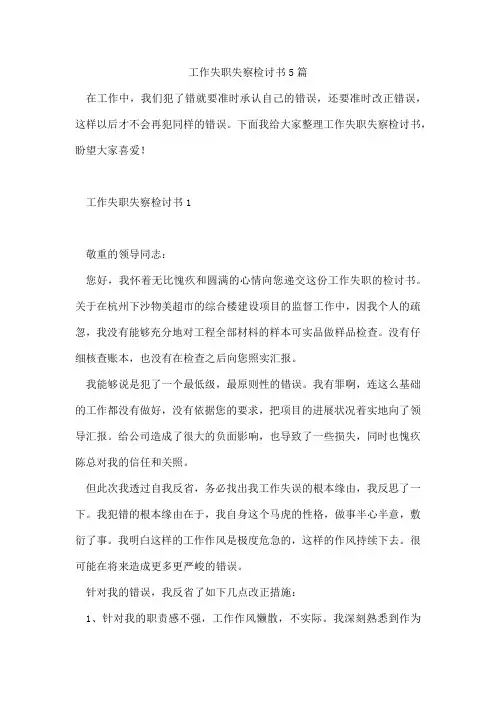 工作失职失察检讨书5篇

在工作中，我们犯了错就要准时承认自己的错误，还要准时改正错误，这样以后才不会再犯同样的错误。下面我给大家整理工作失职失察检讨书，盼望大家喜爱！

工作失职失察检讨书1

敬重的领导同志：

您好，我怀着无比愧疚和圆满的心情向您递交这份工作失职的检讨书。关于在杭州下沙物美超市的综合楼建设项目的监督工作中，因我个人的疏忽，我没有能够充分地对工程全部材料的样本可实品做样品检查。没有仔细核查账本，也没有在检查之后向您照实汇报。

我能够说是犯了一个最低级，最原则性的错误。我有罪啊，连这么基础的工作都没有做好，没有依据您的要求，把项目的进展状况着实地向了领导汇报。给公司造成了很大的负面影响，也导致了一些损失，同时也愧疚陈总对我的信任和关照。

但此次我透过自我反省，务必找出我工作失误的根本缘由，我反思了一下。我犯错的根本缘由在于，我自身这个马虎的性格，做事半心半意，敷衍了事。我明白这样的工作作风是极度危急的，这样的作风持续下去。很可能在将来造成更多更严峻的错误。

针对我的错误，我反省了如下几点改正措施：

1、针对我的职责感不强，工作作风懒散，不实际。我深刻熟悉到作为